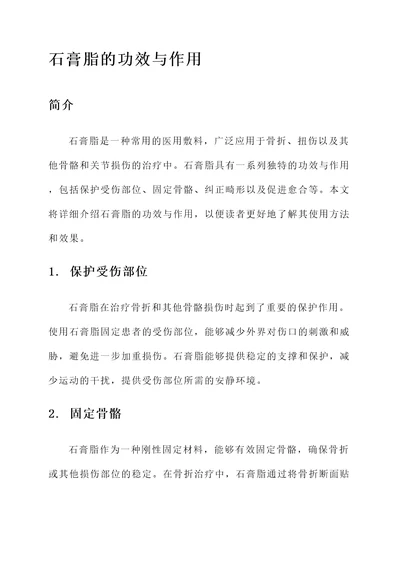 石膏脂的功效与作用

简介

石膏脂是一种常用的医用敷料，广泛应用于骨折、扭伤以及其他骨骼和关节损伤的治疗中。石膏脂具有一系列独特的功效与作用，包括保护受伤部位、固定骨骼、纠正畸形以及促进愈合等。本文将详细介绍石膏脂的功效与作用，以便读者更好地了解其使用方法和效果。

1. 保护受伤部位

石膏脂在治疗骨折和其他骨骼损伤时起到了重要的保护作用。使用石膏脂固定患者的受伤部位，能够减少外界对伤口的刺激和威胁，避免进一步加重损伤。石膏脂能够提供稳定的支撑和保护，减少运动的干扰，提供受伤部位所需的安静环境。

2. 固定骨骼

石膏脂作为一种刚性固定材料，能够有效固定骨骼，确保骨折或其他损伤部位的稳定。在骨折治疗中，石膏脂通过将骨折断面贴